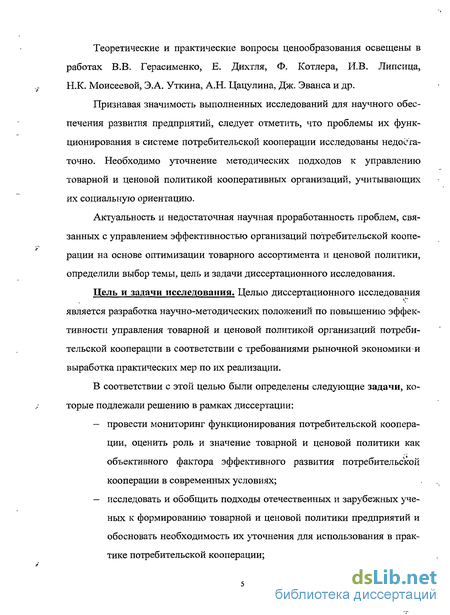 Теоретические и практические вопросы ценообразования освещены в работах В.В. Герасименко, Е. Дихтля, Ф. Котлера, И.В. Липсица, Н.К. Моисеевой, Э.А. Уткина, А.Н. Цацулина, Дж. Эванса и др.

Признавая значимость выполненных исследований для научного обеспечения развития предприятий, следует отметить, что проблемы их функционирования в системе потребительской кооперации исследованы недостаточно. Необходимо уточнение методических подходов к управлению товарной и ценовой политикой кооперативных организаций, учитывающих их социальную ориентацию.

Актуальность и недостаточная научная проработанность проблем, связанных с управлением эффективностью организаций потребительской кооперации на основе оптимизации товарного ассортимента и ценовой политики, определили выбор темы, цель и задачи диссертационного исследования.

Цель и задачи исследования. Целью диссертационного исследования является разработка научно-методических положений по повышению эффективности управления товарной и ценовой политикой организаций потребительской кооперации в соответствии с требованиями рыночной экономики и выработка практических мер по их реализации.

В соответствии с этой целью были определены следующие задачи, которые подлежали решению в рамках диссертации:

– провести мониторинг функционирования потребительской кооперации, оценить роль и значение товарной и ценовой политики как объективного фактора эффективного развития потребительской кооперации в современных условиях;

– исследовать и обобщить подходы отечественных и зарубежных ученых к формированию товарной и ценовой политики предприятий и обосновать необходимость их уточнения для использования в практике потребительской кооперации;

5

dsLib.net
библиотека диссертаций